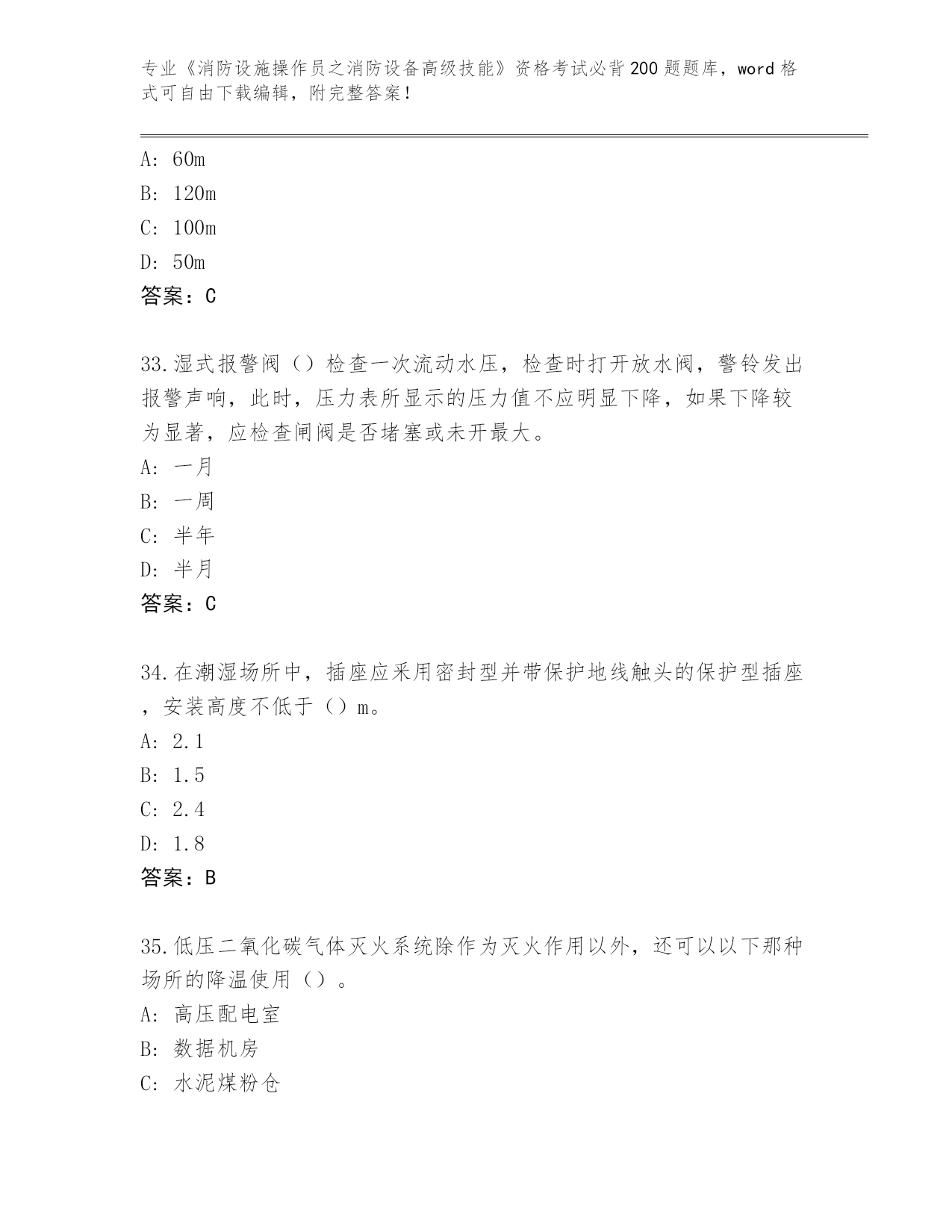 专业《消防设施操作员之消防设备高级技能》资格考试必背200题题库，word格式可自由下载编辑，附完整答案！

A: 60m
B: 120m
C: 100m
D: 50m
答案：C

33.湿式报警阀（）检查一次流动水压，检查时打开放水阀，警铃发出报警声响，此时，压力表所显示的压力值不应明显下降，如果下降较为显著，应检查闸阀是否堵塞或未开最大。
A: 一月
B: 一周
C: 半年
D: 半月
答案：C

34.在潮湿场所中，插座应采用密封型并带保护地线触头的保护型插座，安装高度不低于（）m。
A: 2.1
B: 1.5
C: 2.4
D: 1.8
答案：B

35.低压二氧化碳气体灭火系统除作为灭火作用以外，还可以以下那种场所的降温使用（）。
A: 高压配电室
B: 数据机房
C: 水泥煤粉仓